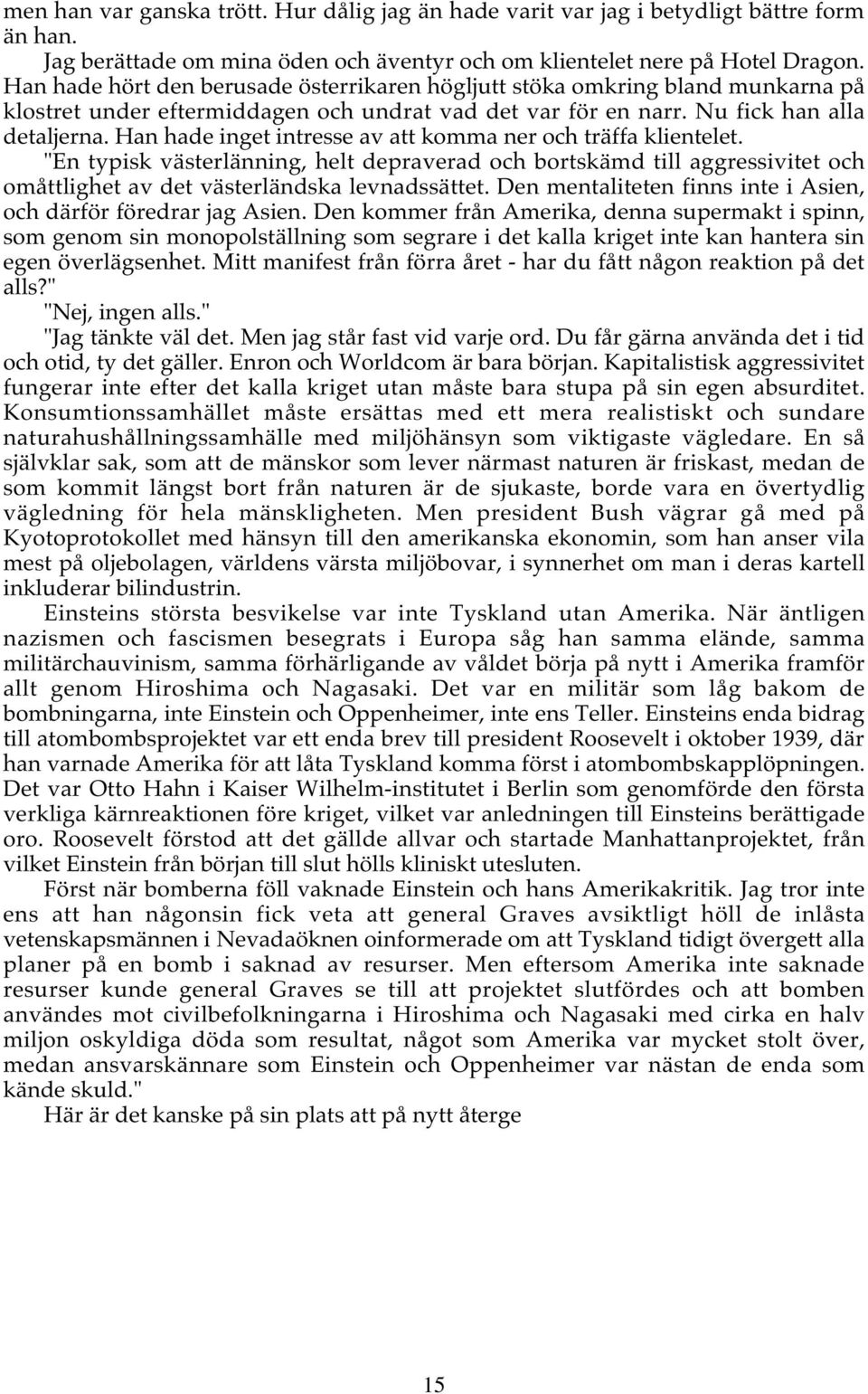 men han var ganska trött. Hur dålig jag än hade varit var jag i betydligt bättre form än han.

Jag berättade om mina öden och äventyr och om klientelet nere på Hotel Dragon. Han hade hört den berusade österrikaren högljutt stöka omkring bland munkarna på klostret under eftermiddagen och undrat vad det var för en narr. Nu fick han alla detaljerna. Han hade inget intresse av att komma ner och träffa klientelet.

"En typisk västerlänning, helt depraverad och bortskämd till aggressivitet och omåttlighet av det västerländska levnadssättet. Den mentaliteten finns inte i Asien, och därför föredrar jag Asien. Den kommer från Amerika, denna supermakt i spinn, som genom sin monopolställning som segrare i det kalla kriget inte kan hantera sin egen överlägsenhet. Mitt manifest från förra året - har du fått någon reaktion på det alls?"

"Nej, ingen alls."

"Jag tänkte väl det. Men jag står fast vid varje ord. Du får gärna använda det i tid och otid, ty det gäller. Enron och Worldcom är bara början. Kapitalistisk aggressivitet fungerar inte efter det kalla kriget utan måste bara stupa på sin egen absurditet. Konsumtionssamhället måste ersättas med ett mera realistiskt och sundare naturahushållningssamhälle med miljöhänsyn som viktigaste vägledare. En så självklar sak, som att de mänskor som lever närmast naturen är friskast, medan de som kommit längst bort från naturen är de sjukaste, borde vara en övertydlig vägledning för hela mänskligheten. Men president Bush vägrar gå med på Kyotoprotokollet med hänsyn till den amerikanska ekonomin, som han anser vila mest på oljebolagen, världens värsta miljöbovar, i synnerhet om man i deras kartell inkluderar bilindustrin.

Einsteins största besvikelse var inte Tyskland utan Amerika. När äntligen nazismen och fascismen besegrats i Europa såg han samma elände, samma militärchauvinism, samma förhärligande av våldet börja på nytt i Amerika framför allt genom Hiroshima och Nagasaki. Det var en militär som låg bakom de bombningarna, inte Einstein och Oppenheimer, inte ens Teller. Einsteins enda bidrag till atombombsprojektet var ett enda brev till president Roosevelt i oktober 1939, där han varnade Amerika för att låta Tyskland komma först i atombombskapplöpningen. Det var Otto Hahn i Kaiser Wilhelm-institutet i Berlin som genomförde den första verkliga kärnreaktionen före kriget, vilket var anledningen till Einsteins berättigade oro. Roosevelt förstod att det gällde allvar och startade Manhattanprojektet, från vilket Einstein från början till slut hölls kliniskt utesluten.

Först när bomberna föll vaknade Einstein och hans Amerikakritik. Jag tror inte ens att han någonsin fick veta att general Graves avsiktligt höll de inlåsta vetenskapsmännen i Nevadaöknen oinformerade om att Tyskland tidigt övergett alla planer på en bomb i saknad av resurser. Men eftersom Amerika inte saknade resurser kunde general Graves se till att projektet slutfördes och att bomben användes mot civilbefolkningarna i Hiroshima och Nagasaki med cirka en halv miljon oskyldiga döda som resultat, något som Amerika var mycket stolt över, medan ansvarskännare som Einstein och Oppenheimer var nästan de enda som kände skuld."

Här är det kanske på sin plats att på nytt återge

15